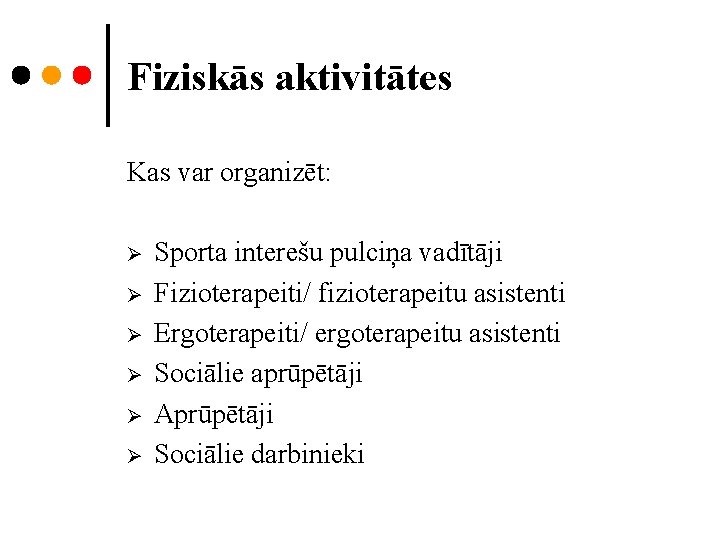 Fiziskās aktivitātes

Kas var organizēt:

➢ Sporta interešu pulciņa vadītāji
➢ Fizioterapeiti/ fizioterapeitu asistenti
➢ Ergoterapeiti/ ergoterapeitu asistenti
➢ Sociālie aprūpētāji
➢ Aprūpētāji
➢ Sociālie darbinieki